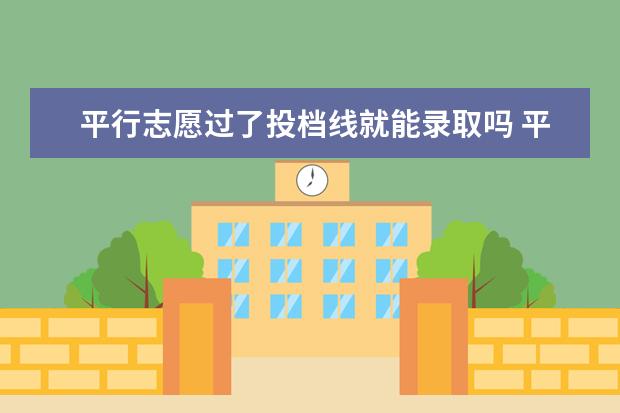 平行志愿过了投档线就能录取吗 平